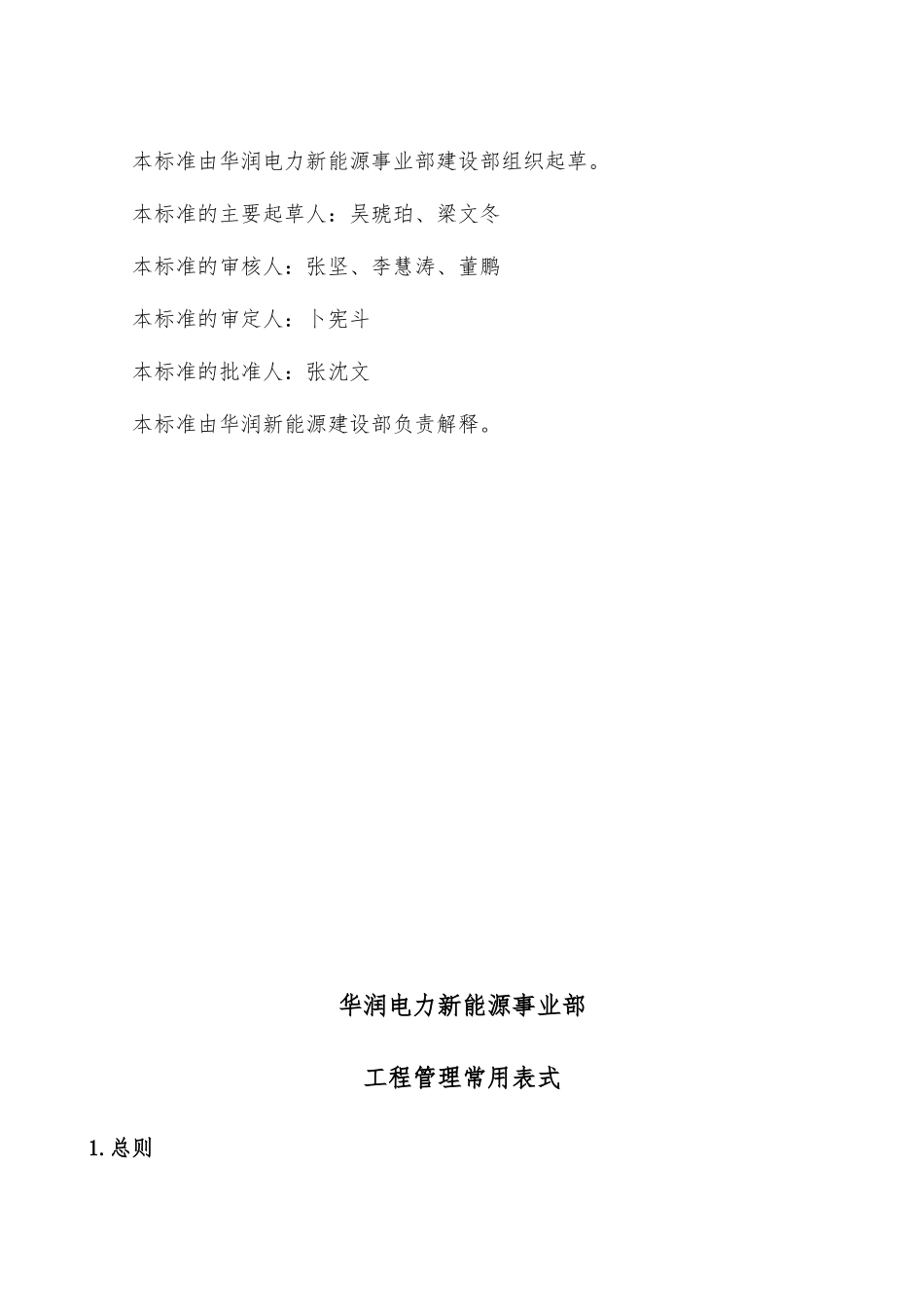 本标准由华润电力新能源事业部建设部组织起草。

本标准的主要起草人：吴琥珀、梁文冬

本标准的审核人：张坚、李慧涛、董鹏

本标准的审定人：卜宪斗

本标准的批准人：张沈文

本标准由华润新能源建设部负责解释。

华润电力新能源事业部

工程管理常用表式

1. 总则